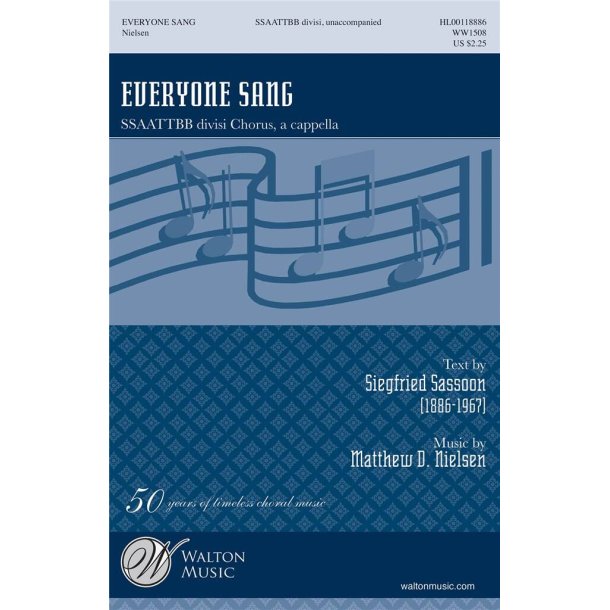 EVERYONE SANG
Nielsen

SSAATTBB divisi, unaccompanied

HL00118886
WW1508
US $2.25

EVERYONE SANG

SSAATTBB divisi Chorus, a cappella

Text by
Siegfried Sassoon
(1886-1967)

Music by
Matthew D. Nielsen

50 years of timeless choral music

W
WALTON
MUSIC

waltonmusic.com